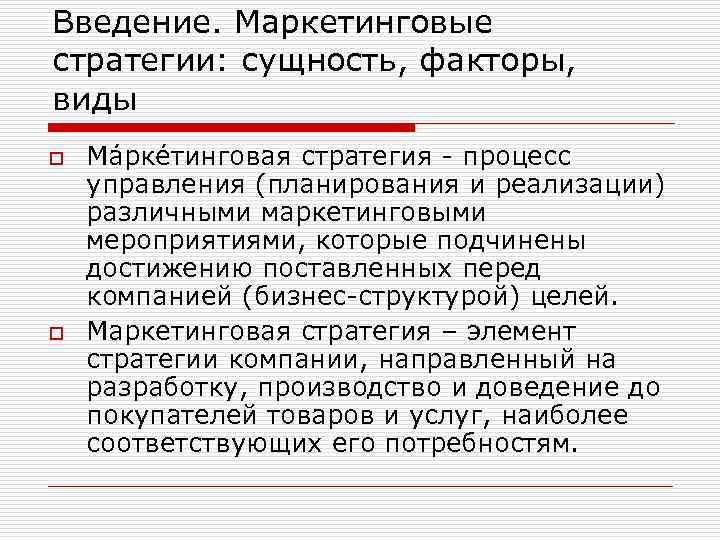 Введение. Маркетинговые стратегии: сущность, факторы, виды

Ма́рке́тинговая стратегия - процесс управления (планирования и реализации) различными маркетинговыми мероприятиями, которые подчинены достижению поставленных перед компанией (бизнес-структурой) целей.

Маркетинговая стратегия – элемент стратегии компании, направленный на разработку, производство и доведение до покупателей товаров и услуг, наиболее соответствующих его потребностям.